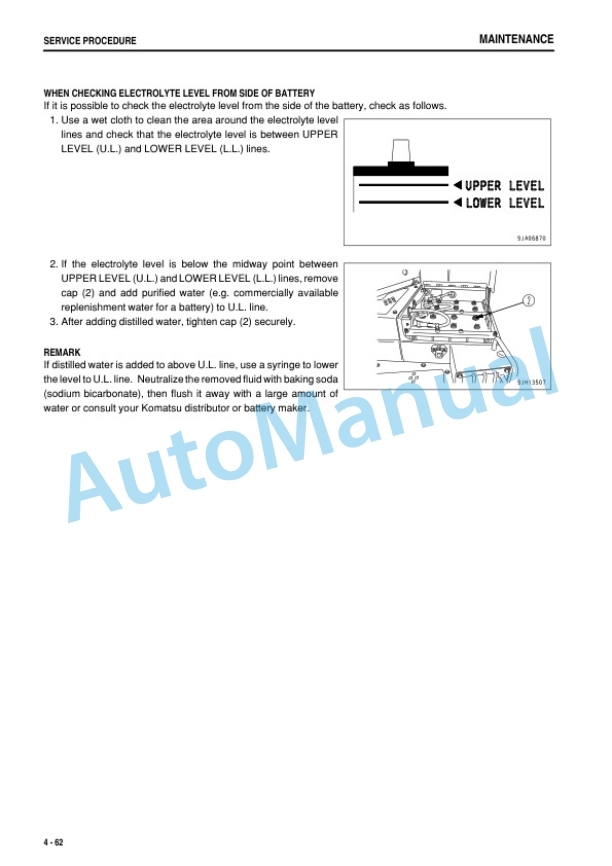 SERVICE PROCEDURE

MAINTENANCE

WHEN CHECKING ELECTROLYTE LEVEL FROM SIDE OF BATTERY
If it is possible to check the electrolyte level from the side of the battery, check as follows.

1. Use a wet cloth to clean the area around the electrolyte level lines and check that the electrolyte level is between UPPER LEVEL (U.L.) and LOWER LEVEL (L.L.) lines.

UPPER LEVEL
LOWER LEVEL
9JA06870

2. If the electrolyte level is below the midway point between UPPER LEVEL (U.L.) and LOWER LEVEL (L.L.) lines, remove cap (2) and add purified water (e.g. commercially available replenishment water for a battery) to U.L. line.
3. After adding distilled water, tighten cap (2) securely.

2
9JH13507

REMARK
If distilled water is added to above U.L. line, use a syringe to lower the level to U.L. line. Neutralize the removed fluid with baking soda (sodium bicarbonate), then flush it away with a large amount of water or consult your Komatsu distributor or battery maker.

AutoManual

4 - 62